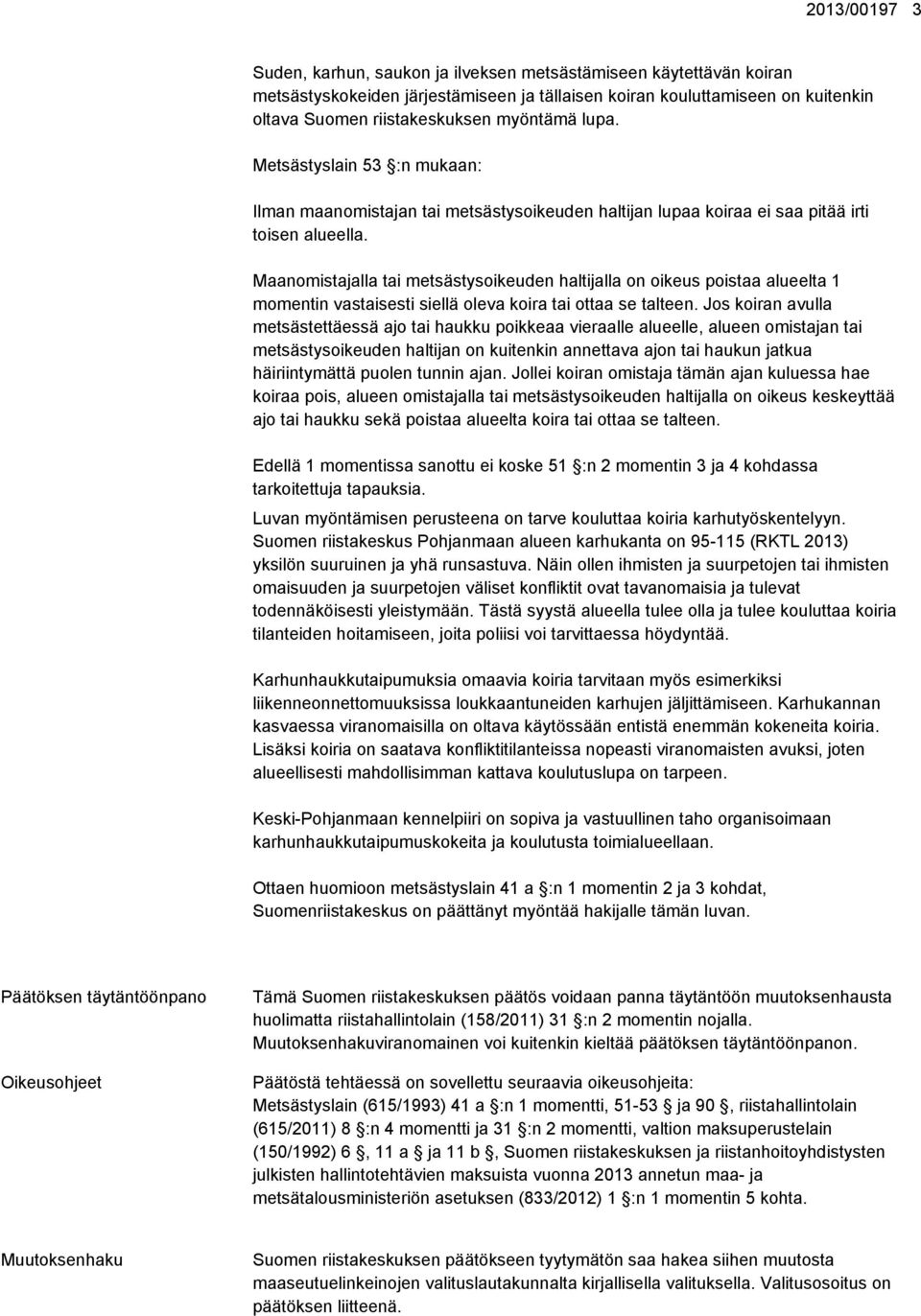 2013/00197 3

Suden, karhun, saukon ja ilveksen metsästämiseen käytettävän koiran metsästyskokeiden järjestämiseen ja tällaisen koiran kouluttamiseen on kuitenkin oltava Suomen riistakeskuksen myöntämä lupa.

Metsästyslain 53 §:n mukaan:

Ilman maanomistajan tai metsästysoikeuden haltijan lupaa koiraa ei saa pitää irti toisen alueella.

Maanomistajalla tai metsästysoikeuden haltijalla on oikeus poistaa alueelta 1 momentin vastaisesti siellä oleva koira tai ottaa se talteen. Jos koiran avulla metsästettäessä ajo tai haukku poikkeaa vieraalle alueelle, alueen omistajan tai metsästysoikeuden haltijan on kuitenkin annettava ajon tai haukun jatkua häiriintymättä puolen tunnin ajan. Jollei koiran omistaja tämän ajan kuluessa hae koiraa pois, alueen omistajalla tai metsästysoikeuden haltijalla on oikeus keskeyttää ajo tai haukku sekä poistaa alueelta koira tai ottaa se talteen.

Edellä 1 momentissa sanottu ei koske 51 §:n 2 momentin 3 ja 4 kohdassa tarkoitettuja tapauksia.

Luvan myöntämisen perusteena on tarve kouluttaa koiria karhutyöskentelyyn. Suomen riistakeskus Pohjanmaan alueen karhukanta on 95-115 (RKTL 2013) yksilön suuruinen ja yhä runsastuva. Näin ollen ihmisten ja suurpetojen tai ihmisten omaisuuden ja suurpetojen väliset konfliktit ovat tavanomaisia ja tulevat todennäköisesti yleistymään. Tästä syystä alueella tulee olla ja tulee kouluttaa koiria tilanteiden hoitamiseen, joita poliisi voi tarvittaessa höydyntää.

Karhunhaukkutaipumuksia omaavia koiria tarvitaan myös esimerkiksi liikenneonnettomuuksissa loukkaantuneiden karhujen jäljittämiseen. Karhukannan kasvaessa viranomaisilla on oltava käytössään entistä enemmän kokeneita koiria. Lisäksi koiria on saatava konfliktitilanteissa nopeasti viranomaisten avuksi, joten alueellisesti mahdollisimman kattava koulutuslupa on tarpeen.

Keski-Pohjanmaan kennelpiiri on sopiva ja vastuullinen taho organisoimaan karhunhaukkutaipumuskokeita ja koulutusta toimialueellaan.

Ottaen huomioon metsästyslain 41 a §:n 1 momentin 2 ja 3 kohdat, Suomenriistakeskus on päättänyt myöntää hakijalle tämän luvan.

Päätöksen täytäntöönpano

Tämä Suomen riistakeskuksen päätös voidaan panna täytäntöön muutoksenhausta huolimatta riistahallintolain (158/2011) 31 §:n 2 momentin nojalla. Muutoksenhakuviranomainen voi kuitenkin kieltää päätöksen täytäntöönpanon.

Oikeusohjeet

Päätöstä tehtäessä on sovellettu seuraavia oikeusohjeita: Metsästyslain (615/1993) 41 a §:n 1 momentti, 51-53 § ja 90 §, riistahallintolain (615/2011) 8 §:n 4 momentti ja 31 §:n 2 momentti, valtion maksuperustelain (150/1992) 6 §, 11 a § ja 11 b §, Suomen riistakeskuksen ja riistanhoitoyhdistysten julkisten hallintotehtävien maksuista vuonna 2013 annetun maa- ja metsätalousministeriön asetuksen (833/2012) 1 §:n 1 momentin 5 kohta.

Muutoksenhaku

Suomen riistakeskuksen päätökseen tyytymätön saa hakea siihen muutosta maaseutuelinkeinojen valituslautakunnalta kirjallisella valituksella. Valitusosoitus on päätöksen liitteenä.